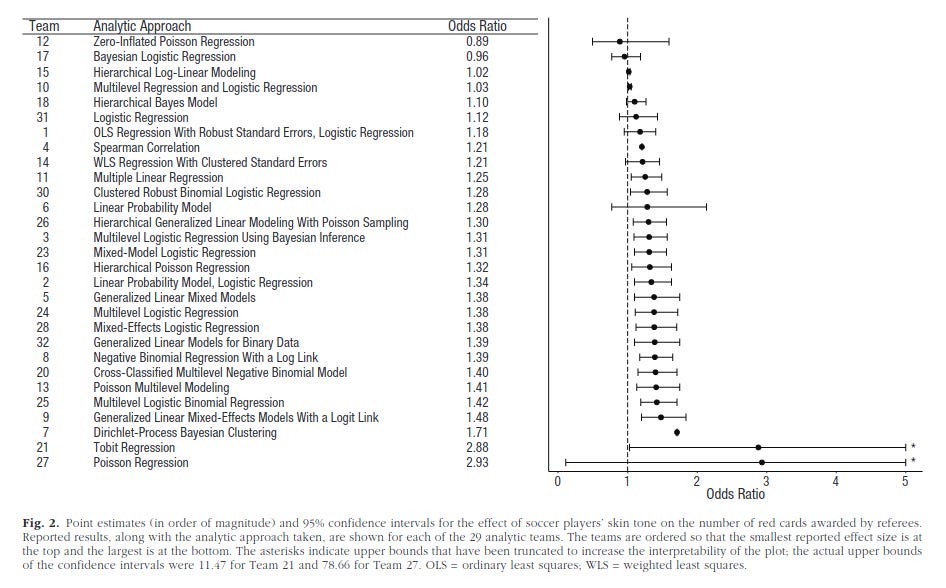 | Team | Analytic Approach | Odds Ratio |
|---|---|---|
| 12 | Zero-Inflated Poisson Regression | 0.89 |
| 17 | Bayesian Logistic Regression | 0.96 |
| 15 | Hierarchical Log-Linear Modeling | 1.02 |
| 10 | Multilevel Regression and Logistic Regression | 1.03 |
| 18 | Hierarchical Bayes Model | 1.10 |
| 31 | Logistic Regression | 1.12 |
| 1 | OLS Regression With Robust Standard Errors, Logistic Regression | 1.18 |
| 4 | Spearman Correlation | 1.21 |
| 14 | WLS Regression With Clustered Standard Errors | 1.21 |
| 11 | Multiple Linear Regression | 1.25 |
| 30 | Clustered Robust Binomial Logistic Regression | 1.28 |
| 6 | Linear Probability Model | 1.28 |
| 26 | Hierarchical Generalized Linear Modeling With Poisson Sampling | 1.30 |
| 3 | Multilevel Logistic Regression Using Bayesian Inference | 1.31 |
| 23 | Mixed-Model Logistic Regression | 1.31 |
| 16 | Hierarchical Poisson Regression | 1.32 |
| 2 | Linear Probability Model, Logistic Regression | 1.34 |
| 5 | Generalized Linear Mixed Models | 1.38 |
| 24 | Multilevel Logistic Regression | 1.38 |
| 28 | Mixed-Effects Logistic Regression | 1.38 |
| 32 | Generalized Linear Models for Binary Data | 1.39 |
| 8 | Negative Binomial Regression With a Log Link | 1.39 |
| 20 | Cross-Classified Multilevel Negative Binomial Model | 1.40 |
| 13 | Poisson Multilevel Modeling | 1.41 |
| 25 | Multilevel Logistic Binomial Regression | 1.42 |
| 9 | Generalized Linear Mixed-Effects Models With a Logit Link | 1.48 |
| 7 | Dirichlet-Process Bayesian Clustering | 1.71 |
| 21 | Tobit Regression | 2.88 |
| 27 | Poisson Regression | 2.93 |

*
*

0 1 2 3 4 5
Odds Ratio

**Fig. 2.** Point estimates (in order of magnitude) and 95% confidence intervals for the effect of soccer players' skin tone on the number of red cards awarded by referees. Reported results, along with the analytic approach taken, are shown for each of the 29 analytic teams. The teams are ordered so that the smallest reported effect size is at the top and the largest is at the bottom. The asterisks indicate upper bounds that have been truncated to increase the interpretability of the plot; the actual upper bounds of the confidence intervals were 11.47 for Team 21 and 78.66 for Team 27. OLS = ordinary least squares; WLS = weighted least squares.